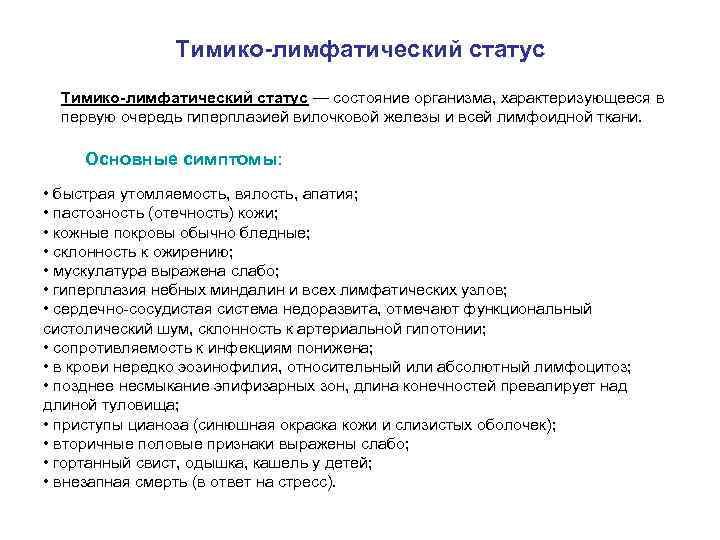 Тимико-лимфатический статус

Тимико-лимфатический статус — состояние организма, характеризующееся в первую очередь гиперплазией вилочковой железы и всей лимфоидной ткани.

Основные симптомы:

• быстрая утомляемость, вялость, апатия;
• пастозность (отечность) кожи;
• кожные покровы обычно бледные;
• склонность к ожирению;
• мускулатура выражена слабо;
• гиперплазия небных миндалин и всех лимфатических узлов;
• сердечно-сосудистая система недоразвита, отмечают функциональный систолический шум, склонность к артериальной гипотонии;
• сопротивляемость к инфекциям понижена;
• в крови нередко эозинофилия, относительный или абсолютный лимфоцитоз;
• позднее несмыкание эпифизарных зон, длина конечностей превалирует над длиной туловища;
• приступы цианоза (синюшная окраска кожи и слизистых оболочек);
• вторичные половые признаки выражены слабо;
• гортанный свист, одышка, кашель у детей;
• внезапная смерть (в ответ на стресс).